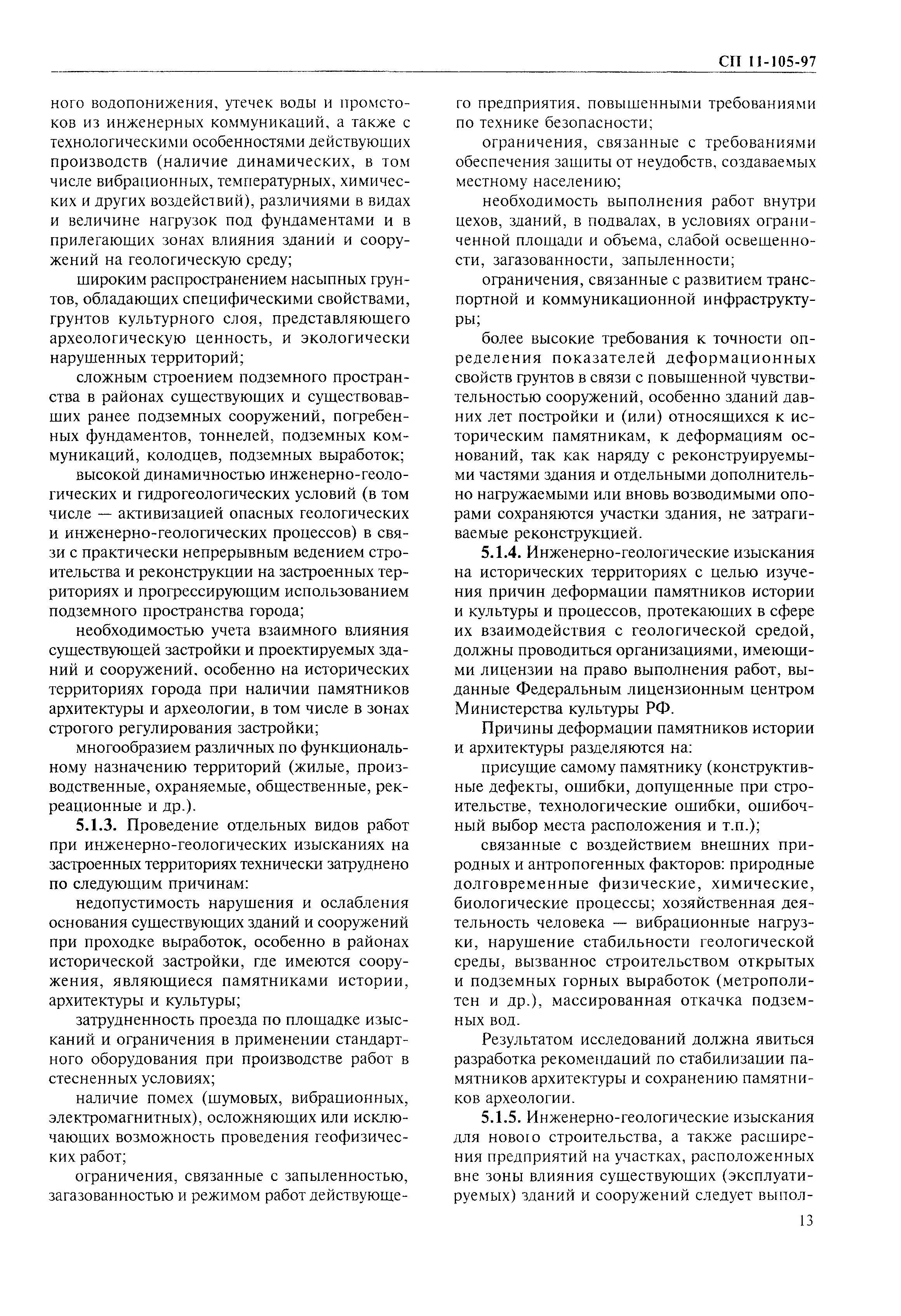 СП 11-105-97

ного водопонижения, утечек воды и промстоков из инженерных коммуникаций, а также с технологическими особенностями действующих производств (наличие динамических, в том числе вибрационных, температурных, химических и других воздействий), различиями в видах и величине нагрузок под фундаментами и в прилегающих зонах влияния зданий и сооружений на геологическую среду;

широким распространением насыпных грунтов, обладающих специфическими свойствами, грунтов культурного слоя, представляющего археологическую ценность, и экологически нарушенных территорий;

сложным строением подземного пространства в районах существующих и существовавших ранее подземных сооружений, погребенных фундаментов, тоннелей, подземных коммуникаций, колодцев, подземных выработок;

высокой динамичностью инженерно-геологических и гидрогеологических условий (в том числе — активизацией опасных геологических и инженерно-геологических процессов) в связи с практически непрерывным ведением строительства и реконструкции на застроенных территориях и прогрессирующим использованием подземного пространства города;

необходимостью учета взаимного влияния существующей застройки и проектируемых зданий и сооружений, особенно на исторических территориях города при наличии памятников архитектуры и археологии, в том числе в зонах строгого регулирования застройки;

многообразием различных по функциональному назначению территорий (жилые, производственные, охраняемые, общественные, рекреационные и др.).

5.1.3. Проведение отдельных видов работ при инженерно-геологических изысканиях на застроенных территориях технически затруднено по следующим причинам:

недопустимость нарушения и ослабления основания существующих зданий и сооружений при проходке выработок, особенно в районах исторической застройки, где имеются сооружения, являющиеся памятниками истории, архитектуры и культуры;

затрудненность проезда по площадке изысканий и ограничения в применении стандартного оборудования при производстве работ в стесненных условиях;

наличие помех (шумовых, вибрационных, электромагнитных), осложняющих или исключающих возможность проведения геофизических работ;

ограничения, связанные с запыленностью, загазованностью и режимом работ действующего предприятия, повышенными требованиями по технике безопасности;

ограничения, связанные с требованиями обеспечения защиты от неудобств, создаваемых местному населению;

необходимость выполнения работ внутри цехов, зданий, в подвалах, в условиях ограниченной площади и объема, слабой освещенности, загазованности, запыленности;

ограничения, связанные с развитием транспортной и коммуникационной инфраструктуры;

более высокие требования к точности определения показателей деформационных свойств грунтов в связи с повышенной чувствительностью сооружений, особенно зданий давних лет постройки и (или) относящихся к историческим памятникам, к деформациям оснований, так как наряду с реконструируемыми частями здания и отдельными дополнительно нагружаемыми или вновь возводимыми опорами сохраняются участки здания, не затрагиваемые реконструкцией.

5.1.4. Инженерно-геологические изыскания на исторических территориях с целью изучения причин деформации памятников истории и культуры и процессов, протекающих в сфере их взаимодействия с геологической средой, должны проводиться организациями, имеющими лицензии на право выполнения работ, выданные Федеральным лицензионным центром Министерства культуры РФ.

Причины деформации памятников истории и архитектуры разделяются на:

присущие самому памятнику (конструктивные дефекты, ошибки, допущенные при строительстве, технологические ошибки, ошибочный выбор места расположения и т.п.);

связанные с воздействием внешних природных и антропогенных факторов: природные долговременные физические, химические, биологические процессы; хозяйственная деятельность человека — вибрационные нагрузки, нарушение стабильности геологической среды, вызванное строительством открытых и подземных горных выработок (метрополитен и др.), массированная откачка подземных вод.

Результатом исследований должна явиться разработка рекомендаций по стабилизации памятников архитектуры и сохранению памятников археологии.

5.1.5. Инженерно-геологические изыскания для нового строительства, а также расширения предприятий на участках, расположенных вне зоны влияния существующих (эксплуатируемых) зданий и сооружений следует выпол-

13